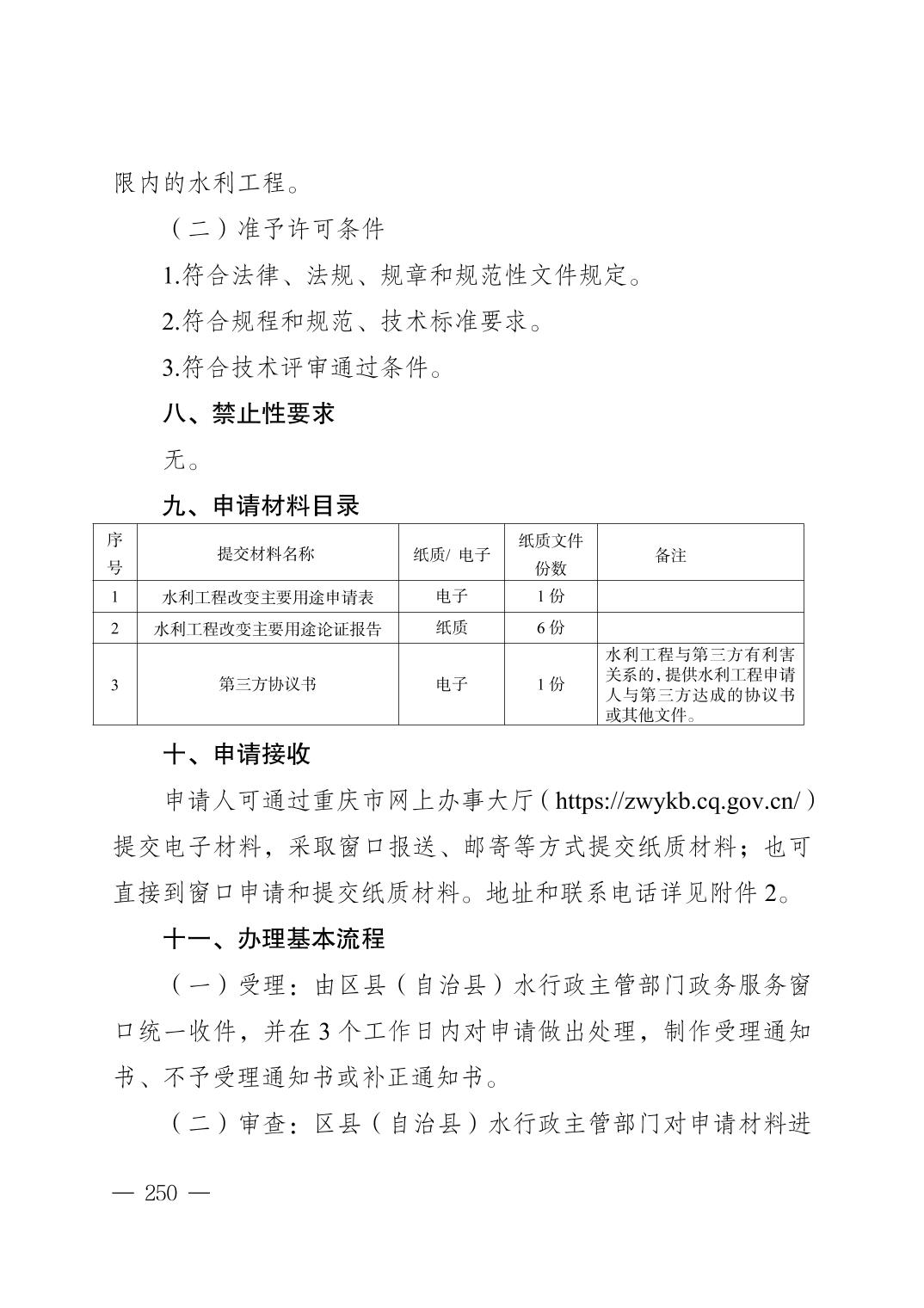 限内的水利工程。

（二）准予许可条件

1.符合法律、法规、规章和规范性文件规定。

2.符合规程和规范、技术标准要求。

3.符合技术评审通过条件。

八、禁止性要求

无。

九、申请材料目录

| 序号 | 提交材料名称 | 纸质/ 电子 | 纸质文件份数 | 备注 |
|---|---|---|---|---|
| 1 | 水利工程改变主要用途申请表 | 电子 | 1 份 | |
| 2 | 水利工程改变主要用途论证报告 | 纸质 | 6 份 | |
| 3 | 第三方协议书 | 电子 | 1 份 | 水利工程与第三方有利害关系的，提供水利工程申请人与第三方达成的协议书或其他文件。 |

十、申请接收

申请人可通过重庆市网上办事大厅（https://zwykb.cq.gov.cn/）提交电子材料，采取窗口报送、邮寄等方式提交纸质材料；也可直接到窗口申请和提交纸质材料。地址和联系电话详见附件 2。

十一、办理基本流程

（一）受理：由区县（自治县）水行政主管部门政务服务窗口统一收件，并在 3 个工作日内对申请做出处理，制作受理通知书、不予受理通知书或补正通知书。

（二）审查：区县（自治县）水行政主管部门对申请材料进

— 250 —